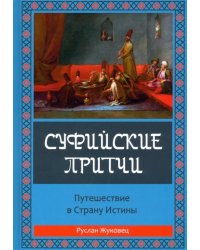 СУФИЙСКИЕ ПРИТЧИ

Путешествие в Страну Истины

Руслан Жуковец